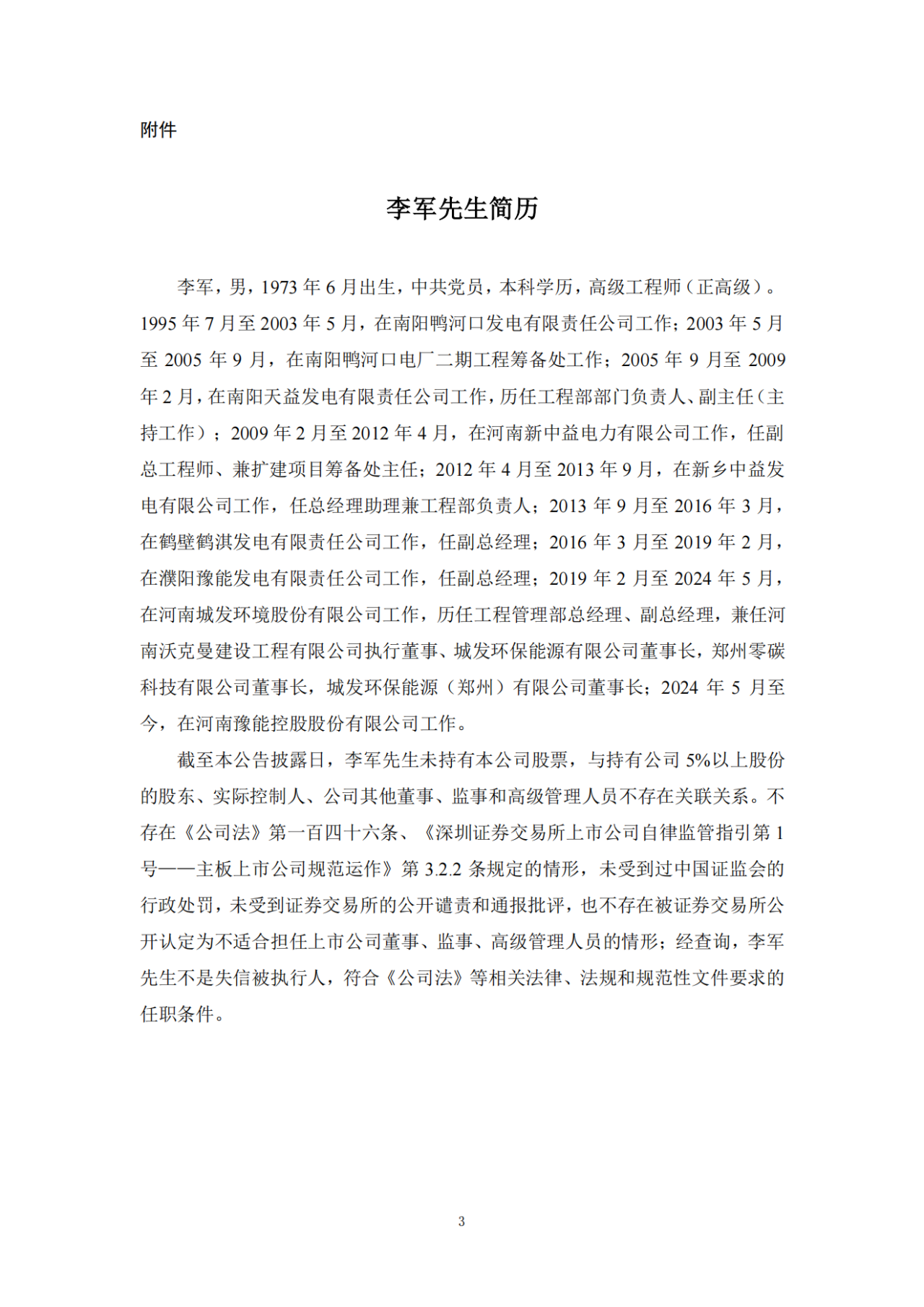 附件

李军先生简历

李军，男，1973 年 6 月出生，中共党员，本科学历，高级工程师（正高级）。1995 年 7 月至 2003 年 5 月，在南阳鸭河口发电有限责任公司工作；2003 年 5 月至 2005 年 9 月，在南阳鸭河口电厂二期工程筹备处工作；2005 年 9 月至 2009 年 2 月，在南阳天益发电有限责任公司工作，历任工程部部门负责人、副主任（主持工作）；2009 年 2 月至 2012 年 4 月，在河南新中益电力有限公司工作，任副总工程师、兼扩建项目筹备处主任；2012 年 4 月至 2013 年 9 月，在新乡中益发电有限公司工作，任总经理助理兼工程部负责人；2013 年 9 月至 2016 年 3 月，在鹤壁鹤淇发电有限责任公司工作，任副总经理；2016 年 3 月至 2019 年 2 月，在濮阳豫能发电有限责任公司工作，任副总经理；2019 年 2 月至 2024 年 5 月，在河南城发环境股份有限公司工作，历任工程管理部总经理、副总经理，兼任河南沃克曼建设工程有限公司执行董事、城发环保能源有限公司董事长，郑州零碳科技有限公司董事长，城发环保能源（郑州）有限公司董事长；2024 年 5 月至今，在河南豫能控股股份有限公司工作。

截至本公告披露日，李军先生未持有本公司股票，与持有公司 5%以上股份的股东、实际控制人、公司其他董事、监事和高级管理人员不存在关联关系。不存在《公司法》第一百四十六条、《深圳证券交易所上市公司自律监管指引第 1 号——主板上市公司规范运作》第 3.2.2 条规定的情形，未受到过中国证监会的行政处罚，未受到证券交易所的公开谴责和通报批评，也不存在被证券交易所公开认定为不适合担任上市公司董事、监事、高级管理人员的情形；经查询，李军先生不是失信被执行人，符合《公司法》等相关法律、法规和规范性文件要求的任职条件。

3